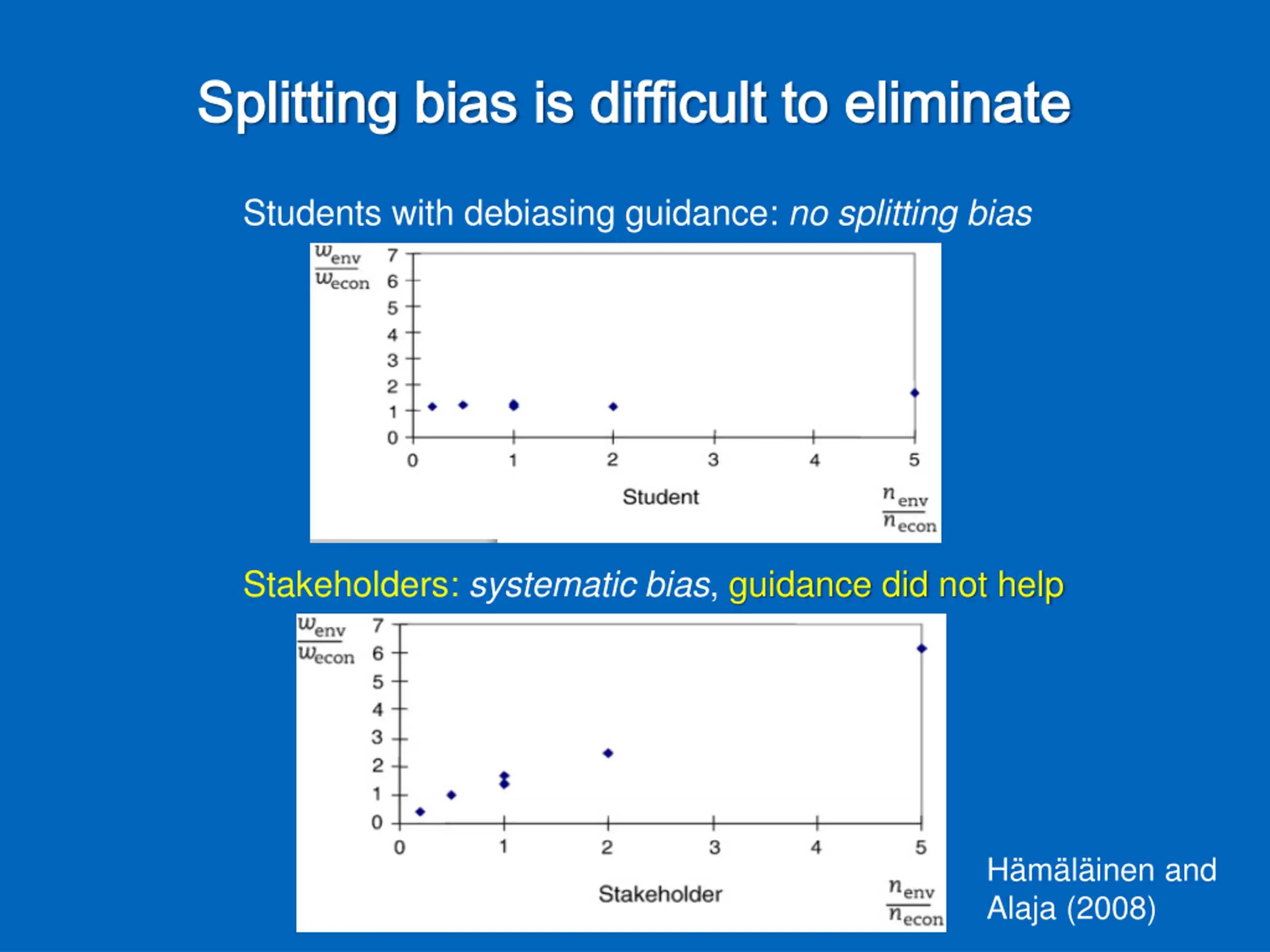 Splitting bias is difficult to eliminate

Students with debiasing guidance: no splitting bias

$\frac{w_{env}}{w_{econ}}$ 7 6 5 4 3 2 1 0

0 1 2 3 4 5

Student $\frac{n_{env}}{n_{econ}}$

Stakeholders: systematic bias, guidance did not help

$\frac{w_{env}}{w_{econ}}$ 7 6 5 4 3 2 1 0

0 1 2 3 4 5

Stakeholder $\frac{n_{env}}{n_{econ}}$

Hämäläinen and Alaja (2008)